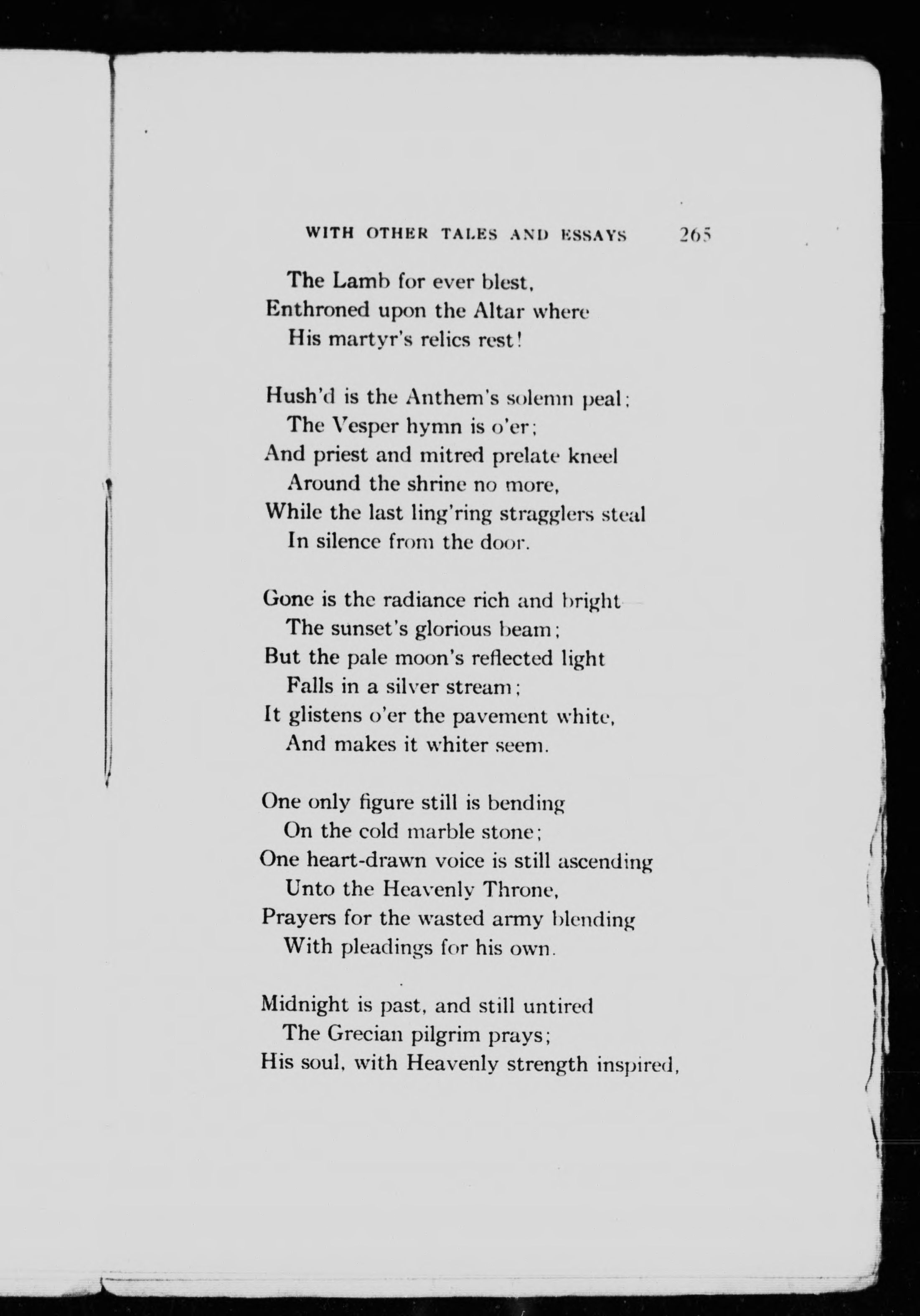 WITH OTHER TALES AND ESSAYS 265

The Lamb for ever blest,
Enthroned upon the Altar where
His martyr's relics rest!

Hush'd is the Anthem's solemn peal;
The Vesper hymn is o'er;
And priest and mitred prelate kneel
Around the shrine no more,
While the last ling'ring stragglers steal
In silence from the door.

Gone is the radiance rich and bright
The sunset's glorious beam;
But the pale moon's reflected light
Falls in a silver stream;
It glistens o'er the pavement white,
And makes it whiter seem.

One only figure still is bending
On the cold marble stone;
One heart-drawn voice is still ascending
Unto the Heavenly Throne,
Prayers for the wasted army blending
With pleadings for his own.

Midnight is past, and still untired
The Grecian pilgrim prays;
His soul, with Heavenly strength inspired,